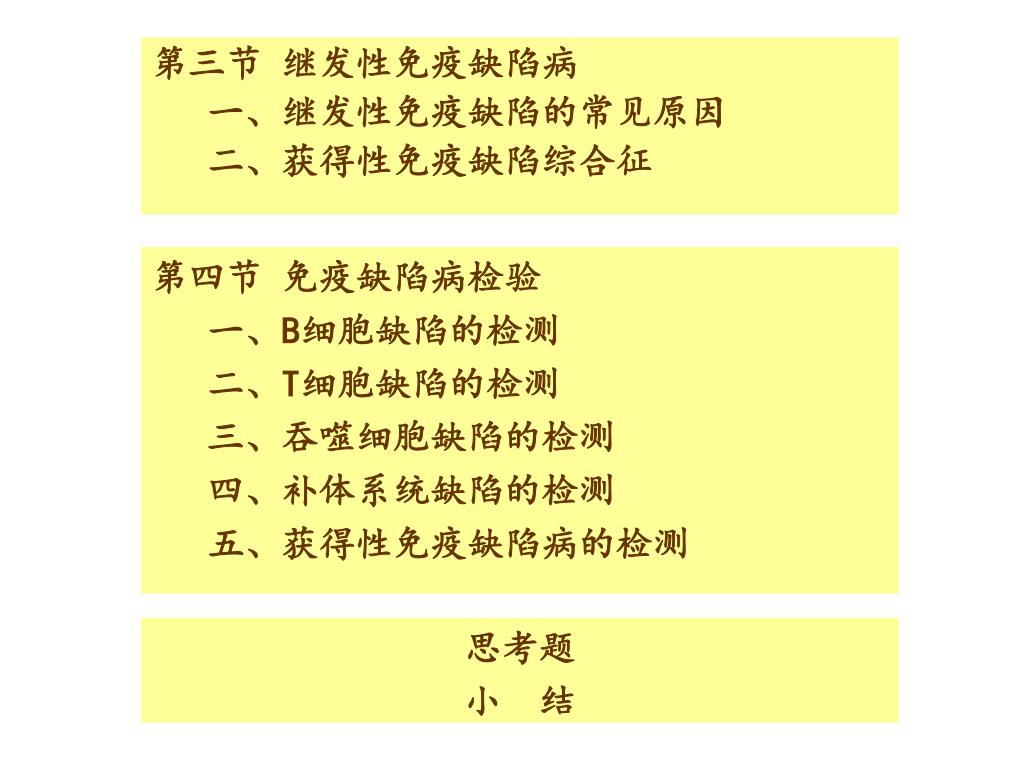 第三节 继发性免疫缺陷病

一、继发性免疫缺陷的常见原因

二、获得性免疫缺陷综合征

第四节 免疫缺陷病检验

一、B细胞缺陷的检测

二、T细胞缺陷的检测

三、吞噬细胞缺陷的检测

四、补体系统缺陷的检测

五、获得性免疫缺陷病的检测

思考题

小 结